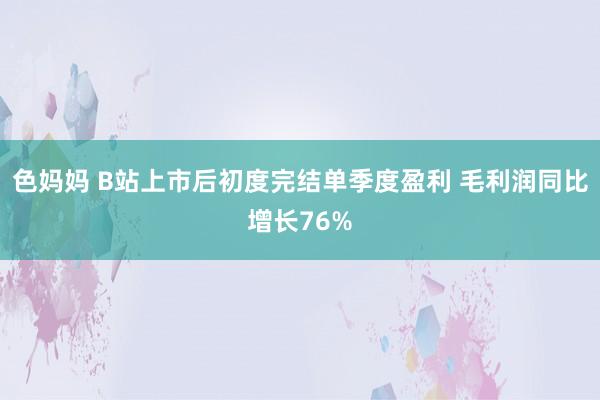 色妈妈 B站上市后初度完结单季度盈利 毛利润同比增长76%